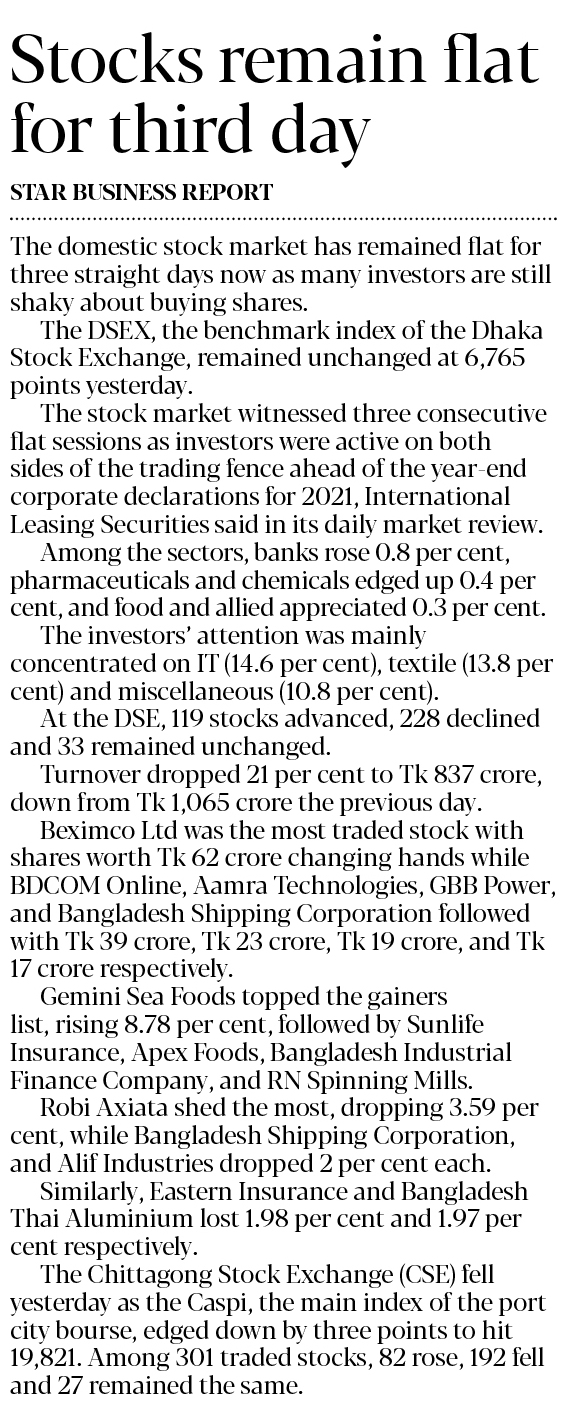 Stocks remain flat for third day

STAR BUSINESS REPORT

The domestic stock market has remained flat for three straight days now as many investors are still shaky about buying shares.

The DSEX, the benchmark index of the Dhaka Stock Exchange, remained unchanged at 6,765 points yesterday.

The stock market witnessed three consecutive flat sessions as investors were active on both sides of the trading fence ahead of the year-end corporate declarations for 2021, International Leasing Securities said in its daily market review.

Among the sectors, banks rose 0.8 per cent, pharmaceuticals and chemicals edged up 0.4 per cent, and food and allied appreciated 0.3 per cent.

The investors' attention was mainly concentrated on IT (14.6 per cent), textile (13.8 per cent) and miscellaneous (10.8 per cent).

At the DSE, 119 stocks advanced, 228 declined and 33 remained unchanged.

Turnover dropped 21 per cent to Tk 837 crore, down from Tk 1,065 crore the previous day.

Beximco Ltd was the most traded stock with shares worth Tk 62 crore changing hands while BDCOM Online, Aamra Technologies, GBB Power, and Bangladesh Shipping Corporation followed with Tk 39 crore, Tk 23 crore, Tk 19 crore, and Tk 17 crore respectively.

Gemini Sea Foods topped the gainers list, rising 8.78 per cent, followed by Sunlife Insurance, Apex Foods, Bangladesh Industrial Finance Company, and RN Spinning Mills.

Robi Axiata shed the most, dropping 3.59 per cent, while Bangladesh Shipping Corporation, and Alif Industries dropped 2 per cent each.

Similarly, Eastern Insurance and Bangladesh Thai Aluminium lost 1.98 per cent and 1.97 per cent respectively.

The Chittagong Stock Exchange (CSE) fell yesterday as the Caspi, the main index of the port city bourse, edged down by three points to hit 19,821. Among 301 traded stocks, 82 rose, 192 fell and 27 remained the same.